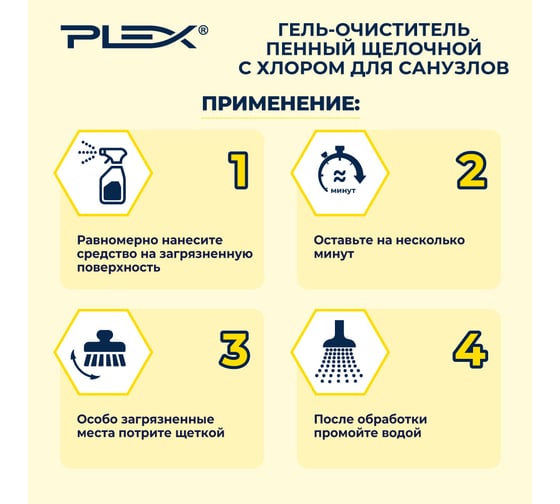 PLEX®

ГЕЛЬ-ОЧИСТИТЕЛЬ ПЕННЫЙ ЩЕЛОЧНОЙ С ХЛОРОМ ДЛЯ САНУЗЛОВ

ПРИМЕНЕНИЕ:

1

Равномерно нанесите средство на загрязненную поверхность

≈ минут

2

Оставьте на несколько минут

3

Особо загрязненные места потрите щеткой

4

После обработки промойте водой